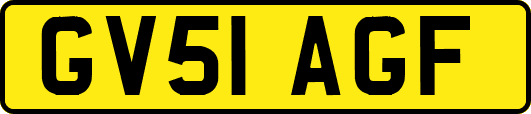 GV51 AGF